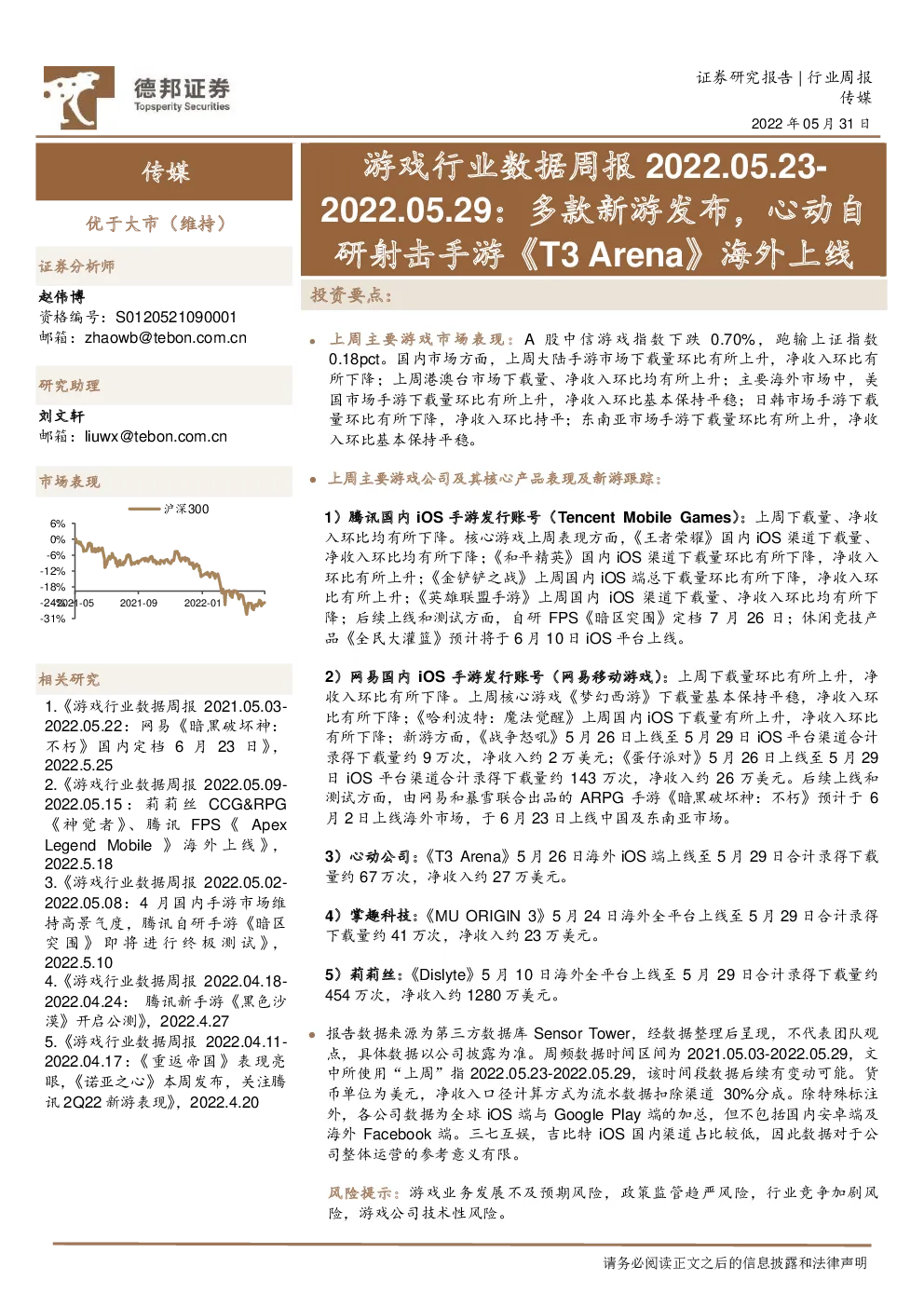 德邦证券
Topsperity Securities

证券研究报告 | 行业周报
传媒
2022 年 05 月 31 日

传媒

优于大市（维持）

证券分析师
赵伟博
资格编号：S0120521090001
邮箱：zhaowb@tebon.com.cn

研究助理
刘文轩
邮箱：liuwx@tebon.com.cn

市场表现

沪深300

6%
0%
-6%
-12%
-18%
-24%
-31%
2021-05
2021-09
2022-01

相关研究

1.《游戏行业数据周报 2021.05.03-2022.05.22：网易《暗黑破坏神：不朽》国内定档 6 月 23 日》，2022.5.25
2.《游戏行业数据周报 2022.05.09-2022.05.15：莉莉丝 CCG&RPG《神觉者》、腾讯 FPS《Apex Legend Mobile》海外上线》，2022.5.18
3.《游戏行业数据周报 2022.05.02-2022.05.08：4 月国内手游市场维持高景气度，腾讯自研手游《暗区突围》即将进行终极测试》，2022.5.10
4.《游戏行业数据周报 2022.04.18-2022.04.24：腾讯新手游《黑色沙漠》开启公测》，2022.4.27
5.《游戏行业数据周报 2022.04.11-2022.04.17：《重返帝国》表现亮眼，《诺亚之心》本周发布，关注腾讯 2Q22 新游表现》，2022.4.20

游戏行业数据周报 2022.05.23-2022.05.29：多款新游发布，心动自研射击手游《T3 Arena》海外上线

投资要点：

• 上周主要游戏市场表现：A 股中信游戏指数下跌 0.70%，跑输上证指数 0.18pct。国内市场方面，上周大陆手游市场下载量环比有所上升，净收入环比有所下降；上周港澳台市场下载量、净收入环比均有所上升；主要海外市场中，美国市场手游下载量环比有所上升，净收入环比基本保持平稳；日韩市场手游下载量环比有所下降，净收入环比持平；东南亚市场手游下载量环比有所上升，净收入环比基本保持平稳。

• 上周主要游戏公司及其核心产品表现及新游跟踪：

1）腾讯国内 iOS 手游发行账号（Tencent Mobile Games）：上周下载量、净收入环比均有所下降。核心游戏上周表现方面，《王者荣耀》国内 iOS 渠道下载量、净收入环比均有所下降；《和平精英》国内 iOS 渠道下载量环比有所下降，净收入环比有所上升；《金铲铲之战》上周国内 iOS 端总下载量环比有所下降，净收入环比有所上升；《英雄联盟手游》上周国内 iOS 渠道下载量、净收入环比均有所下降；后续上线和测试方面，自研 FPS《暗区突围》定档 7 月 26 日；休闲竞技产品《全民大灌篮》预计将于 6 月 10 日 iOS 平台上线。

2）网易国内 iOS 手游发行账号（网易移动游戏）：上周下载量环比有所上升，净收入环比有所下降。上周核心游戏《梦幻西游》下载量基本保持平稳，净收入环比有所下降；《哈利波特：魔法觉醒》上周国内 iOS 下载量有所上升，净收入环比有所下降；新游方面，《战争怒吼》5 月 26 日上线至 5 月 29 日 iOS 平台渠道合计录得下载量约 9 万次，净收入约 2 万美元；《蛋仔派对》5 月 26 日上线至 5 月 29 日 iOS 平台渠道合计录得下载量约 143 万次，净收入约 26 万美元。后续上线和测试方面，由网易和暴雪联合出品的 ARPG 手游《暗黑破坏神：不朽》预计于 6 月 2 日上线海外市场，于 6 月 23 日上线中国及东南亚市场。

3）心动公司：《T3 Arena》5 月 26 日海外 iOS 端上线至 5 月 29 日合计录得下载量约 67 万次，净收入约 27 万美元。

4）掌趣科技：《MU ORIGIN 3》5 月 24 日海外全平台上线至 5 月 29 日合计录得下载量约 41 万次，净收入约 23 万美元。

5）莉莉丝：《Dislyte》5 月 10 日海外全平台上线至 5 月 29 日合计录得下载量约 454 万次，净收入约 1280 万美元。

• 报告数据来源为第三方数据库 Sensor Tower，经数据整理后呈现，不代表团队观点，具体数据以公司披露为准。周频数据时间区间为 2021.05.03-2022.05.29，文中所使用“上周”指 2022.05.23-2022.05.29，该时间段数据后续有变动可能。货币单位为美元，净收入口径计算方式为流水数据扣除渠道 30%分成。除特殊标注外，各公司数据为全球 iOS 端与 Google Play 端的加总，但不包括国内安卓端及海外 Facebook 端。三七互娱，吉比特 iOS 国内渠道占比较低，因此数据对于公司整体运营的参考意义有限。

风险提示：游戏业务发展不及预期风险，政策监管趋严风险，行业竞争加剧风险，游戏公司技术性风险。

请务必阅读正文之后的信息披露和法律声明